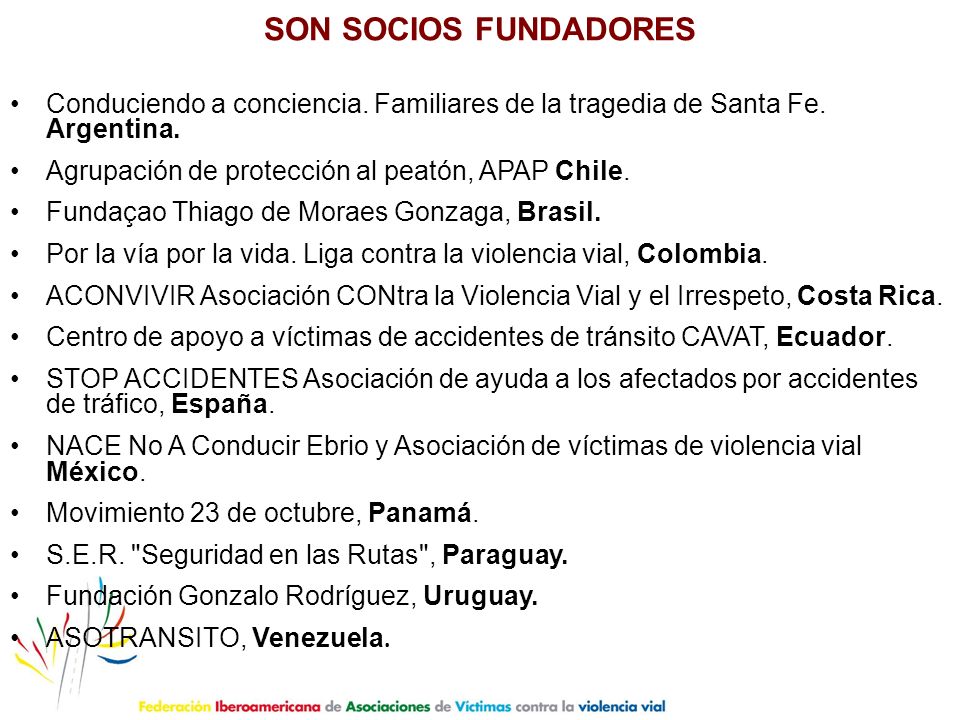 SON SOCIOS FUNDADORES

• Conduciendo a conciencia. Familiares de la tragedia de Santa Fe. Argentina.
• Agrupación de protección al peatón, APAP Chile.
• Fundaçao Thiago de Moraes Gonzaga, Brasil.
• Por la vía por la vida. Liga contra la violencia vial, Colombia.
• ACONVIVIR Asociación CONtra la Violencia Vial y el Irrespeto, Costa Rica.
• Centro de apoyo a víctimas de accidentes de tránsito CAVAT, Ecuador.
• STOP ACCIDENTES Asociación de ayuda a los afectados por accidentes de tráfico, España.
• NACE No A Conducir Ebrio y Asociación de víctimas de violencia vial México.
• Movimiento 23 de octubre, Panamá.
• S.E.R. "Seguridad en las Rutas", Paraguay.
• Fundación Gonzalo Rodríguez, Uruguay.
• ASOTRANSITO, Venezuela.

Federación Iberoamericana de Asociaciones de Víctimas contra la violencia vial